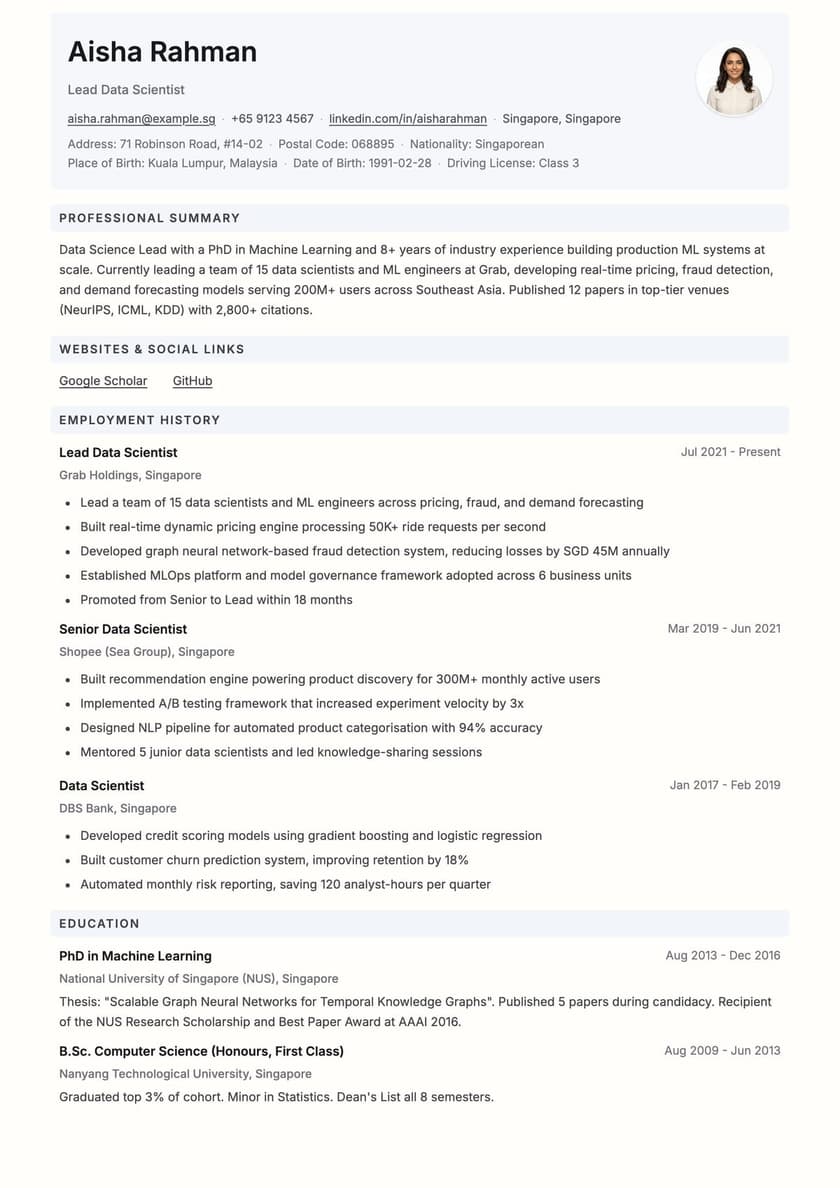 Aisha Rahman

Lead Data Scientist

aisha.rahman@example.sg · +65 9123 4567 · linkedin.com/in/aisharahman · Singapore, Singapore

Address: 71 Robinson Road, #14-02 · Postal Code: 068895 · Nationality: Singaporean
Place of Birth: Kuala Lumpur, Malaysia · Date of Birth: 1991-02-28 · Driving License: Class 3

PROFESSIONAL SUMMARY

Data Science Lead with a PhD in Machine Learning and 8+ years of industry experience building production ML systems at scale. Currently leading a team of 15 data scientists and ML engineers at Grab, developing real-time pricing, fraud detection, and demand forecasting models serving 200M+ users across Southeast Asia. Published 12 papers in top-tier venues (NeurIPS, ICML, KDD) with 2,800+ citations.

WEBSITES & SOCIAL LINKS

Google Scholar GitHub

EMPLOYMENT HISTORY

Lead Data Scientist
Jul 2021 - Present
Grab Holdings, Singapore

• Lead a team of 15 data scientists and ML engineers across pricing, fraud, and demand forecasting
• Built real-time dynamic pricing engine processing 50K+ ride requests per second
• Developed graph neural network-based fraud detection system, reducing losses by SGD 45M annually
• Established MLOps platform and model governance framework adopted across 6 business units
• Promoted from Senior to Lead within 18 months

Senior Data Scientist
Mar 2019 - Jun 2021
Shopee (Sea Group), Singapore

• Built recommendation engine powering product discovery for 300M+ monthly active users
• Implemented A/B testing framework that increased experiment velocity by 3x
• Designed NLP pipeline for automated product categorisation with 94% accuracy
• Mentored 5 junior data scientists and led knowledge-sharing sessions

Data Scientist
Jan 2017 - Feb 2019
DBS Bank, Singapore

• Developed credit scoring models using gradient boosting and logistic regression
• Built customer churn prediction system, improving retention by 18%
• Automated monthly risk reporting, saving 120 analyst-hours per quarter

EDUCATION

PhD in Machine Learning
Aug 2013 - Dec 2016
National University of Singapore (NUS), Singapore

Thesis: "Scalable Graph Neural Networks for Temporal Knowledge Graphs". Published 5 papers during candidacy. Recipient of the NUS Research Scholarship and Best Paper Award at AAAI 2016.

B.Sc. Computer Science (Honours, First Class)
Aug 2009 - Jun 2013
Nanyang Technological University, Singapore

Graduated top 3% of cohort. Minor in Statistics. Dean's List all 8 semesters.